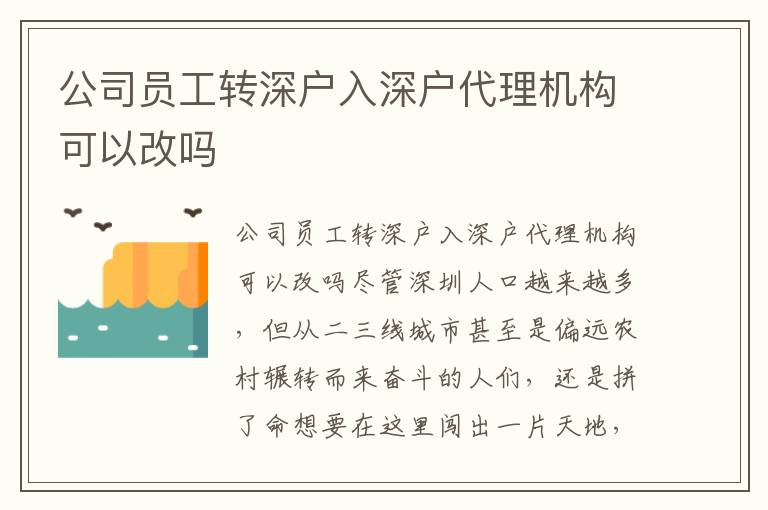 公司员工转深户入深户代理机构可以改吗

公司员工转深户入深户代理机构可以改吗尽管深圳人口越来越多，但从二三线城市甚至是偏远农村辗转而来奋斗的人们，还是拼了命想要在这里闯出一片天地，